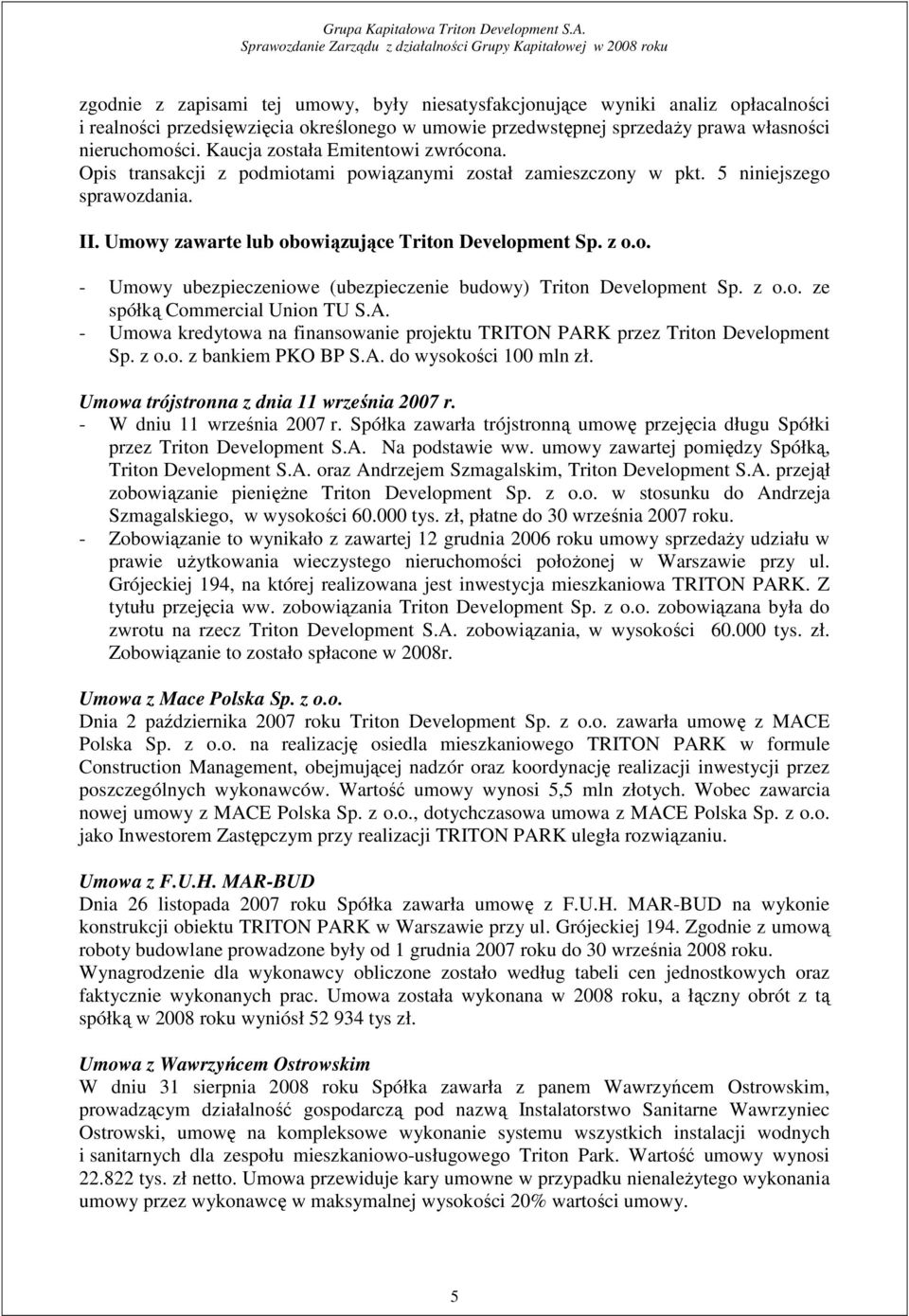 Grupa Kapitałowa Triton Development S.A.
Sprawozdanie Zarządu z działalności Grupy Kapitałowej w 2008 roku

zgodnie z zapisami tej umowy, były niesatysfakcjonujące wyniki analiz opłacalności i realności przedsięwzięcia określonego w umowie przedwstępnej sprzedaży prawa własności nieruchomości. Kaucja została Emitentowi zwrócona. Opis transakcji z podmiotami powiązanymi został zamieszczony w pkt. 5 niniejszego sprawozdania.

II. Umowy zawarte lub obowiązujące Triton Development Sp. z o.o.

- Umowy ubezpieczeniowe (ubezpieczenie budowy) Triton Development Sp. z o.o. ze spółką Commercial Union TU S.A.
- Umowa kredytowa na finansowanie projektu TRITON PARK przez Triton Development Sp. z o.o. z bankiem PKO BP S.A. do wysokości 100 mln zł.

Umowa trójstronna z dnia 11 września 2007 r.
- W dniu 11 września 2007 r. Spółka zawarła trójstronną umowę przejęcia długu Spółki przez Triton Development S.A. Na podstawie ww. umowy zawartej pomiędzy Spółką, Triton Development S.A. oraz Andrzejem Szmagalskim, Triton Development S.A. przejął zobowiązanie pieniężne Triton Development Sp. z o.o. w stosunku do Andrzeja Szmagalskiego, w wysokości 60.000 tys. zł, płatne do 30 września 2007 roku.
- Zobowiązanie to wynikało z zawartej 12 grudnia 2006 roku umowy sprzedaży udziału w prawie użytkowania wieczystego nieruchomości położonej w Warszawie przy ul. Grójeckiej 194, na której realizowana jest inwestycja mieszkaniowa TRITON PARK. Z tytułu przejęcia ww. zobowiązania Triton Development Sp. z o.o. zobowiązana była do zwrotu na rzecz Triton Development S.A. zobowiązania, w wysokości 60.000 tys. zł. Zobowiązanie to zostało spłacone w 2008r.

Umowa z Mace Polska Sp. z o.o.
Dnia 2 października 2007 roku Triton Development Sp. z o.o. zawarła umowę z MACE Polska Sp. z o.o. na realizację osiedla mieszkaniowego TRITON PARK w formule Construction Management, obejmującej nadzór oraz koordynację realizacji inwestycji przez poszczególnych wykonawców. Wartość umowy wynosi 5,5 mln złotych. Wobec zawarcia nowej umowy z MACE Polska Sp. z o.o., dotychczasowa umowa z MACE Polska Sp. z o.o. jako Inwestorem Zastępczym przy realizacji TRITON PARK uległa rozwiązaniu.

Umowa z F.U.H. MAR-BUD
Dnia 26 listopada 2007 roku Spółka zawarła umowę z F.U.H. MAR-BUD na wykonie konstrukcji obiektu TRITON PARK w Warszawie przy ul. Grójeckiej 194. Zgodnie z umową roboty budowlane prowadzone były od 1 grudnia 2007 roku do 30 września 2008 roku. Wynagrodzenie dla wykonawcy obliczone zostało według tabeli cen jednostkowych oraz faktycznie wykonanych prac. Umowa została wykonana w 2008 roku, a łączny obrót z tą spółką w 2008 roku wyniósł 52 934 tys zł.

Umowa z Wawrzyńcem Ostrowskim
W dniu 31 sierpnia 2008 roku Spółka zawarła z panem Wawrzyńcem Ostrowskim, prowadzącym działalność gospodarczą pod nazwą Instalatorstwo Sanitarne Wawrzyniec Ostrowski, umowę na kompleksowe wykonanie systemu wszystkich instalacji wodnych i sanitarnych dla zespołu mieszkaniowo-usługowego Triton Park. Wartość umowy wynosi 22.822 tys. zł netto. Umowa przewiduje kary umowne w przypadku nienależytego wykonania umowy przez wykonawcę w maksymalnej wysokości 20% wartości umowy.

5